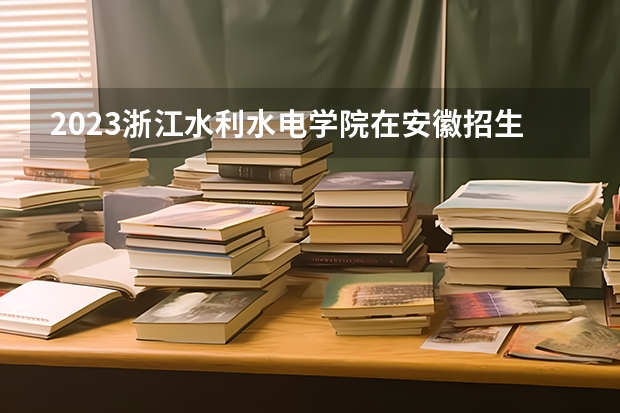 2023浙江水利水电学院在安徽招生